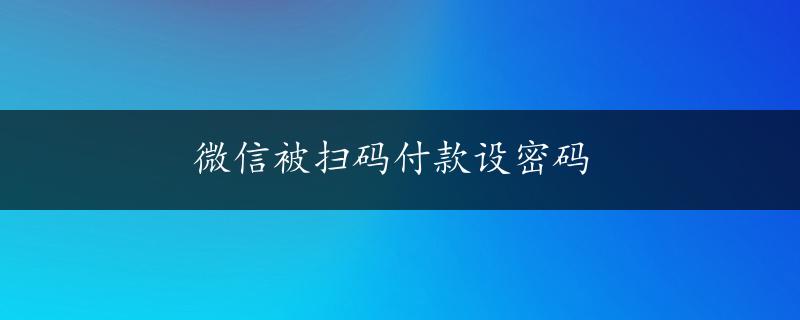 微信被扫码付款设密码